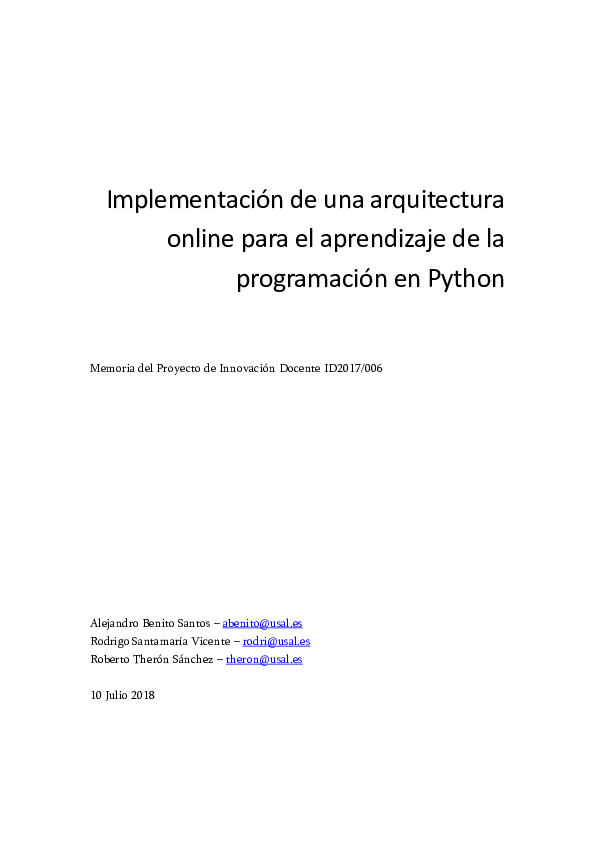 Implementación de una arquitectura online para el aprendizaje de la programación en Python

Memoria del Proyecto de Innovación Docente ID2017/006

Alejandro Benito Santos – abenito@usal.es
Rodrigo Santamaría Vicente – rodri@usal.es
Roberto Therón Sánchez – theron@usal.es

10 Julio 2018